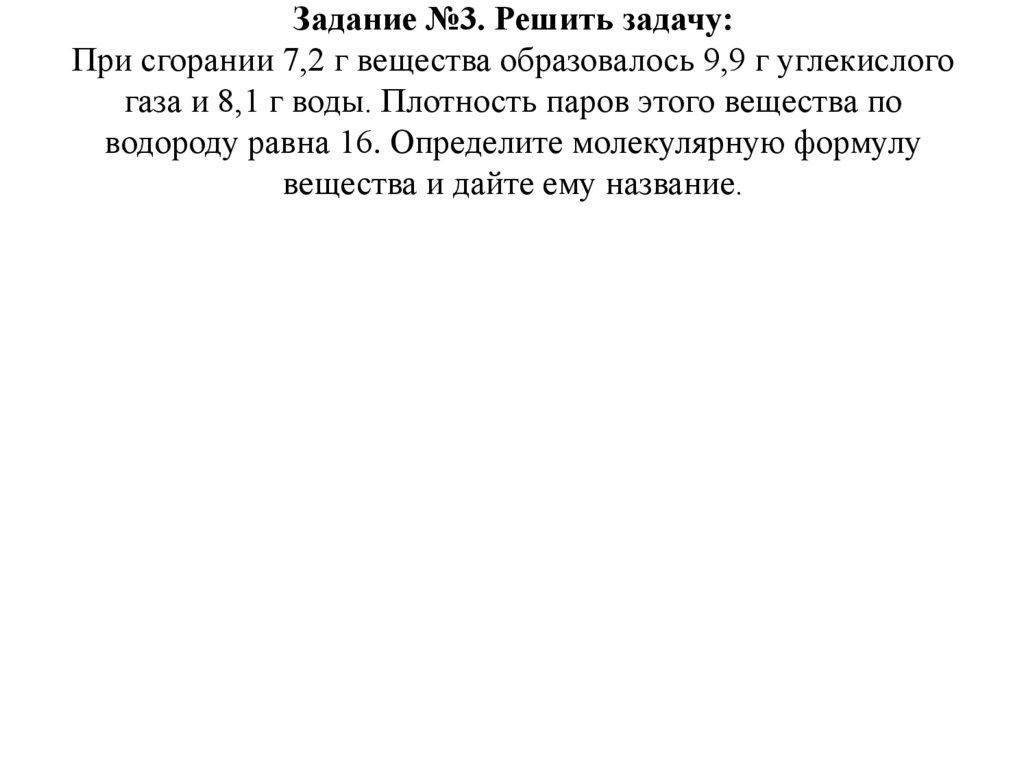 Задание №3. Решить задачу:

При сгорании 7,2 г вещества образовалось 9,9 г углекислого газа и 8,1 г воды. Плотность паров этого вещества по водороду равна 16. Определите молекулярную формулу вещества и дайте ему название.